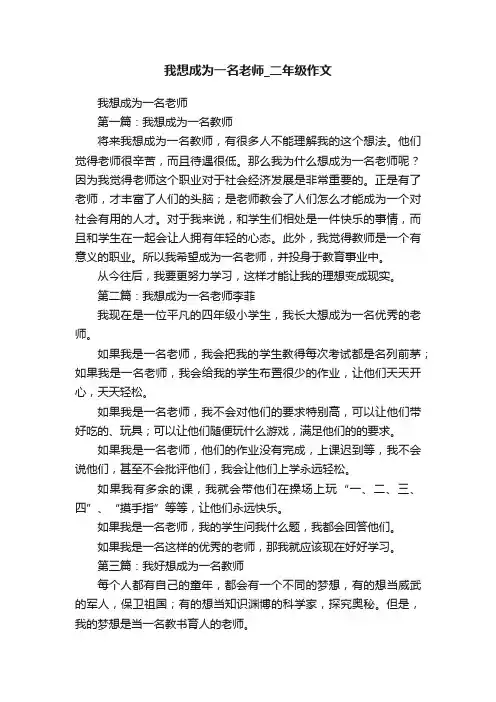 我想成为一名老师_二年级作文

我想成为一名老师

第一篇：我想成为一名教师

将来我想成为一名教师，有很多人不能理解我的这个想法。他们觉得老师很辛苦，而且待遇很低。那么我为什么想成为一名老师呢？因为我觉得老师这个职业对于社会经济发展是非常重要的。正是有了老师，才丰富了人们的头脑；是老师教会了人们怎么才能成为一个对社会有用的人才。对于我来说，和学生们相处是一件快乐的事情，而且和学生在一起会让人拥有年轻的心态。此外，我觉得教师是一个有意义的职业。所以我希望成为一名老师，并投身于教育事业中。

从今往后，我要更努力学习，这样才能让我的理想变成现实。

第二篇：我想成为一名老师李菲

我现在是一位平凡的四年级小学生，我长大想成为一名优秀的老师。

如果我是一名老师，我会把我的学生教得每次考试都是名列前茅；如果我是一名老师，我会给我的学生布置很少的作业，让他们天天开心，天天轻松。

如果我是一名老师，我不会对他们的要求特别高，可以让他们带好吃的、玩具；可以让他们随便玩什么游戏，满足他们的的要求。

如果我是一名老师，他们的作业没有完成，上课迟到等，我不会说他们，甚至不会批评他们，我会让他们上学永远轻松。

如果我有多余的课，我就会带他们在操场上玩“一、二、三、四”、“摸手指”等等，让他们永远快乐。

如果我是一名老师，我的学生问我什么题，我都会回答他们。

如果我是一名这样的优秀的老师，那我就应该现在好好学习。

第三篇：我好想成为一名教师

每个人都有自己的童年，都会有一个不同的梦想，有的想当威武的军人，保卫祖国；有的想当知识渊博的科学家，探究奥秘。但是，我的梦想是当一名教书育人的老师。